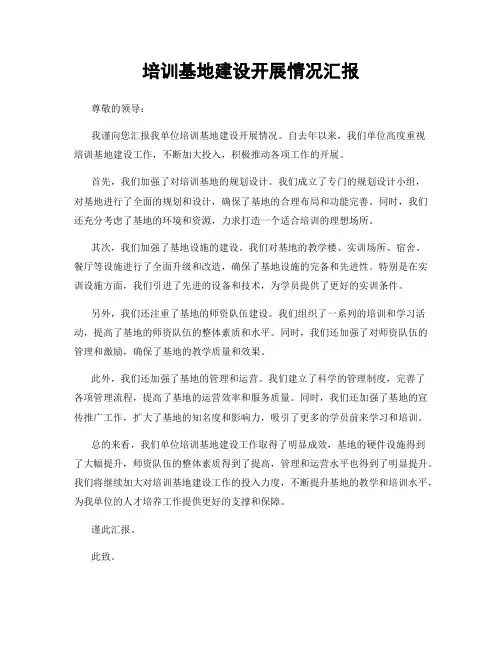 培训基地建设开展情况汇报

尊敬的领导：

我谨向您汇报我单位培训基地建设开展情况。自去年以来，我们单位高度重视培训基地建设工作，不断加大投入，积极推动各项工作的开展。

首先，我们加强了对培训基地的规划设计。我们成立了专门的规划设计小组，对基地进行了全面的规划和设计，确保了基地的合理布局和功能完善。同时，我们还充分考虑了基地的环境和资源，力求打造一个适合培训的理想场所。

其次，我们加强了基地设施的建设。我们对基地的教学楼、实训场所、宿舍、餐厅等设施进行了全面升级和改造，确保了基地设施的完备和先进性。特别是在实训设施方面，我们引进了先进的设备和技术，为学员提供了更好的实训条件。

另外，我们还注重了基地的师资队伍建设。我们组织了一系列的培训和学习活动，提高了基地的师资队伍的整体素质和水平。同时，我们还加强了对师资队伍的管理和激励，确保了基地的教学质量和效果。

此外，我们还加强了基地的管理和运营。我们建立了科学的管理制度，完善了各项管理流程，提高了基地的运营效率和服务质量。同时，我们还加强了基地的宣传推广工作，扩大了基地的知名度和影响力，吸引了更多的学员前来学习和培训。

总的来看，我们单位培训基地建设工作取得了明显成效，基地的硬件设施得到了大幅提升，师资队伍的整体素质得到了提高，管理和运营水平也得到了明显提升。我们将继续加大对培训基地建设工作的投入力度，不断提升基地的教学和培训水平，为我单位的人才培养工作提供更好的支撑和保障。

谨此汇报。

此致。